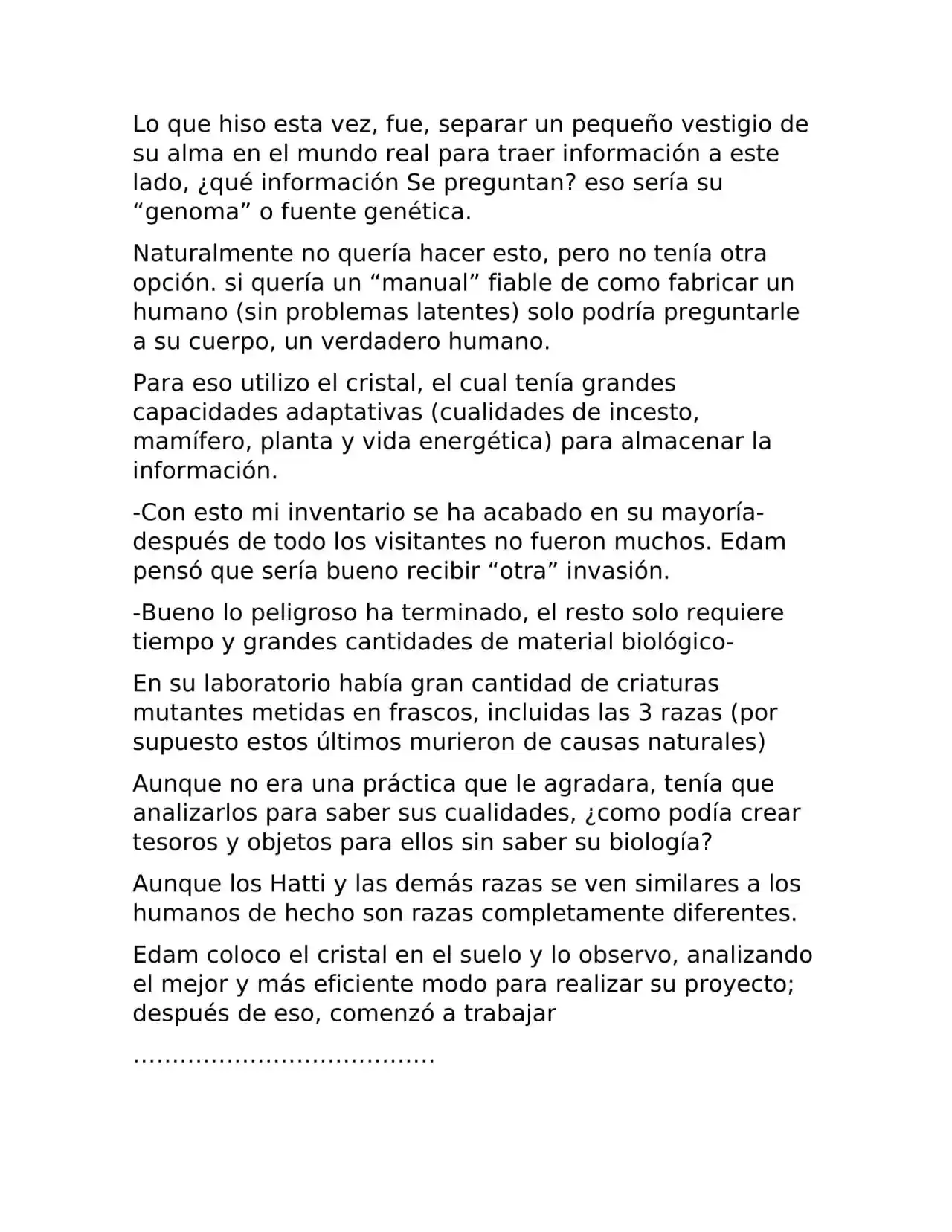 Lo que hiso esta vez, fue, separar un pequeño vestigio de su alma en el mundo real para traer información a este lado, ¿qué información Se preguntan? eso sería su “genoma” o fuente genética.

Naturalmente no quería hacer esto, pero no tenía otra opción. si quería un “manual” fiable de como fabricar un humano (sin problemas latentes) solo podría preguntarle a su cuerpo, un verdadero humano.

Para eso utilizo el cristal, el cual tenía grandes capacidades adaptativas (cualidades de incesto, mamífero, planta y vida energética) para almacenar la información.

-Con esto mi inventario se ha acabado en su mayoría- después de todo los visitantes no fueron muchos. Edam pensó que sería bueno recibir “otra” invasión.

-Bueno lo peligroso ha terminado, el resto solo requiere tiempo y grandes cantidades de material biológico-

En su laboratorio había gran cantidad de criaturas mutantes metidas en frascos, incluidas las 3 razas (por supuesto estos últimos murieron de causas naturales)

Aunque no era una práctica que le agradara, tenía que analizarlos para saber sus cualidades, ¿como podía crear tesoros y objetos para ellos sin saber su biología?

Aunque los Hatti y las demás razas se ven similares a los humanos de hecho son razas completamente diferentes.

Edam coloco el cristal en el suelo y lo observo, analizando el mejor y más eficiente modo para realizar su proyecto; después de eso, comenzó a trabajar

......................................